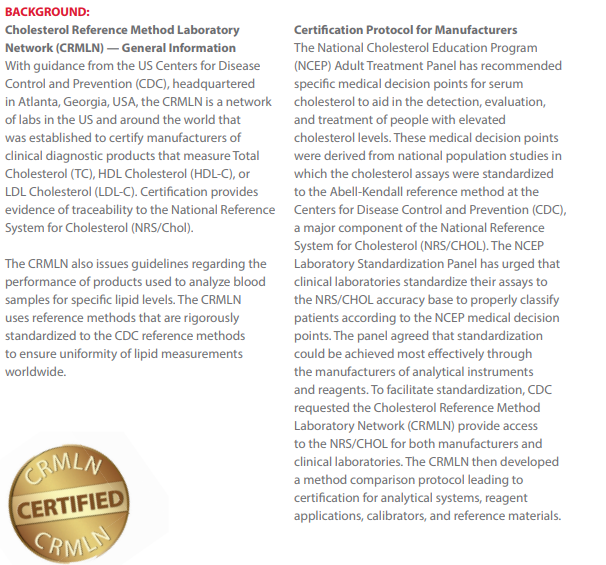 BACKGROUND:

Cholesterol Reference Method Laboratory Network (CRMLN) — General Information

With guidance from the US Centers for Disease Control and Prevention (CDC), headquartered in Atlanta, Georgia, USA, the CRMLN is a network of labs in the US and around the world that was established to certify manufacturers of clinical diagnostic products that measure Total Cholesterol (TC), HDL Cholesterol (HDL-C), or LDL Cholesterol (LDL-C). Certification provides evidence of traceability to the National Reference System for Cholesterol (NRS/Chol).

The CRMLN also issues guidelines regarding the performance of products used to analyze blood samples for specific lipid levels. The CRMLN uses reference methods that are rigorously standardized to the CDC reference methods to ensure uniformity of lipid measurements worldwide.

CRMLN
CERTIFIED
CRMLN

Certification Protocol for Manufacturers

The National Cholesterol Education Program (NCEP) Adult Treatment Panel has recommended specific medical decision points for serum cholesterol to aid in the detection, evaluation, and treatment of people with elevated cholesterol levels. These medical decision points were derived from national population studies in which the cholesterol assays were standardized to the Abell-Kendall reference method at the Centers for Disease Control and Prevention (CDC), a major component of the National Reference System for Cholesterol (NRS/CHOL). The NCEP Laboratory Standardization Panel has urged that clinical laboratories standardize their assays to the NRS/CHOL accuracy base to properly classify patients according to the NCEP medical decision points. The panel agreed that standardization could be achieved most effectively through the manufacturers of analytical instruments and reagents. To facilitate standardization, CDC requested the Cholesterol Reference Method Laboratory Network (CRMLN) provide access to the NRS/CHOL for both manufacturers and clinical laboratories. The CRMLN then developed a method comparison protocol leading to certification for analytical systems, reagent applications, calibrators, and reference materials.